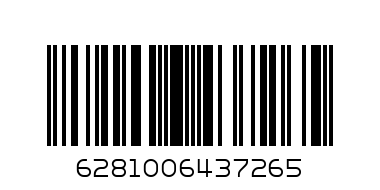 6281006437265